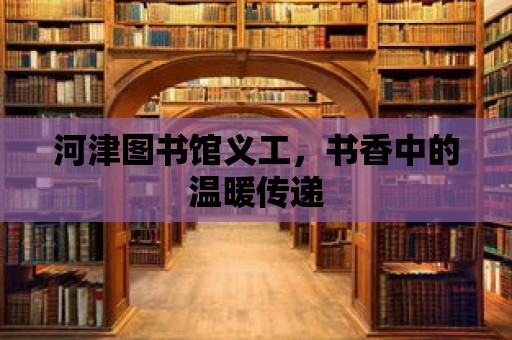 河津图书馆义工，书香中的温暖传递